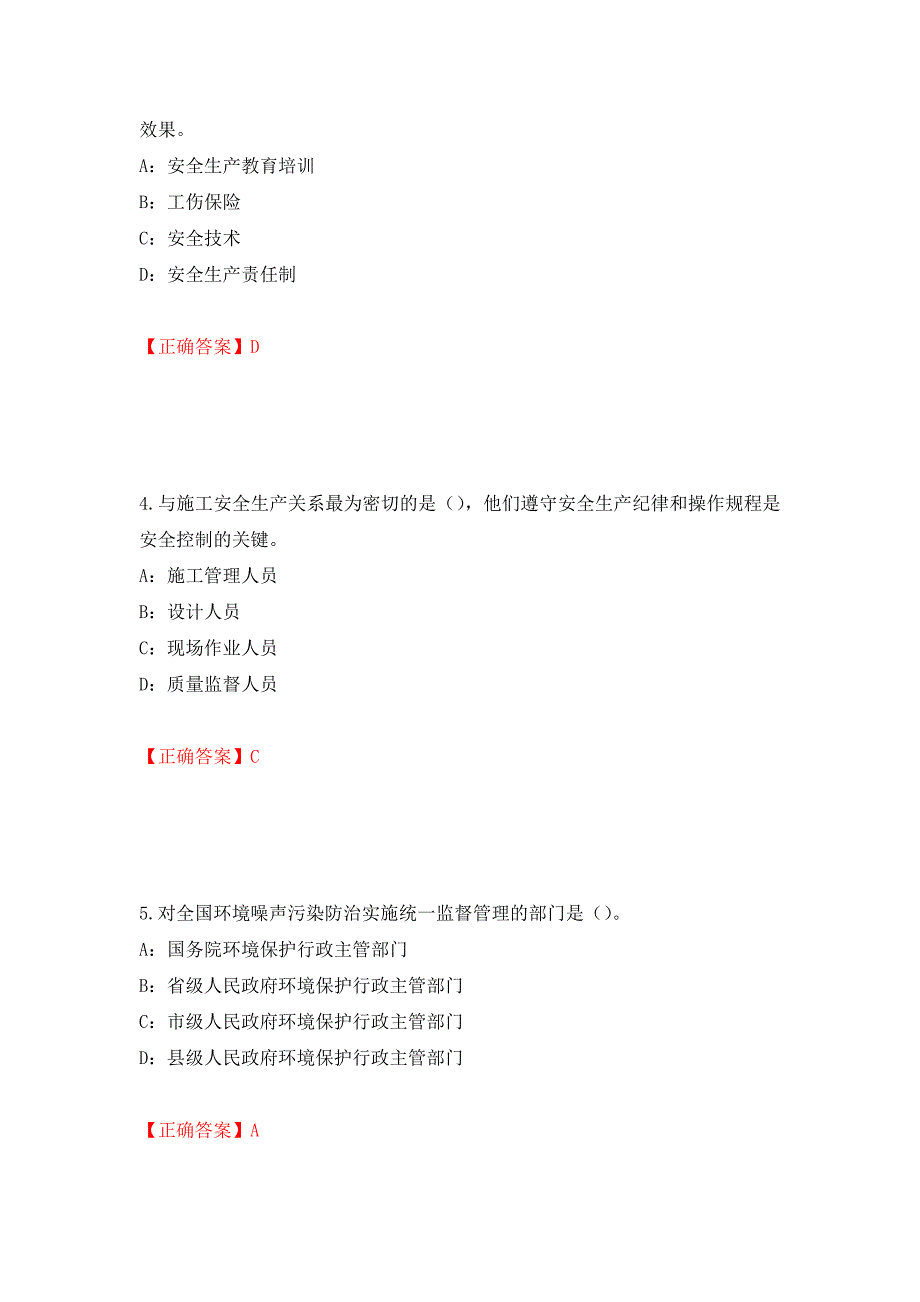 效果。

A：安全生产教育培训

B：工伤保险

C：安全技术

D：安全生产责任制

【正确答案】D

4.与施工安全生产关系最为密切的是（），他们遵守安全生产纪律和操作规程是安全控制的关键。

A：施工管理人员

B：设计人员

C：现场作业人员

D：质量监督人员

【正确答案】C

5.对全国环境噪声污染防治实施统一监督管理的部门是（）。

A：国务院环境保护行政主管部门

B：省级人民政府环境保护行政主管部门

C：市级人民政府环境保护行政主管部门

D：县级人民政府环境保护行政主管部门

【正确答案】A